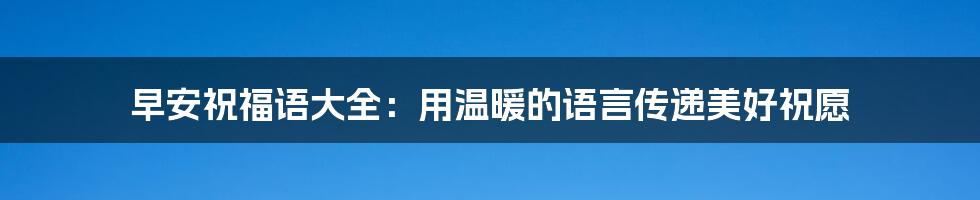 早安祝福语大全：用温暖的语言传递美好祝愿